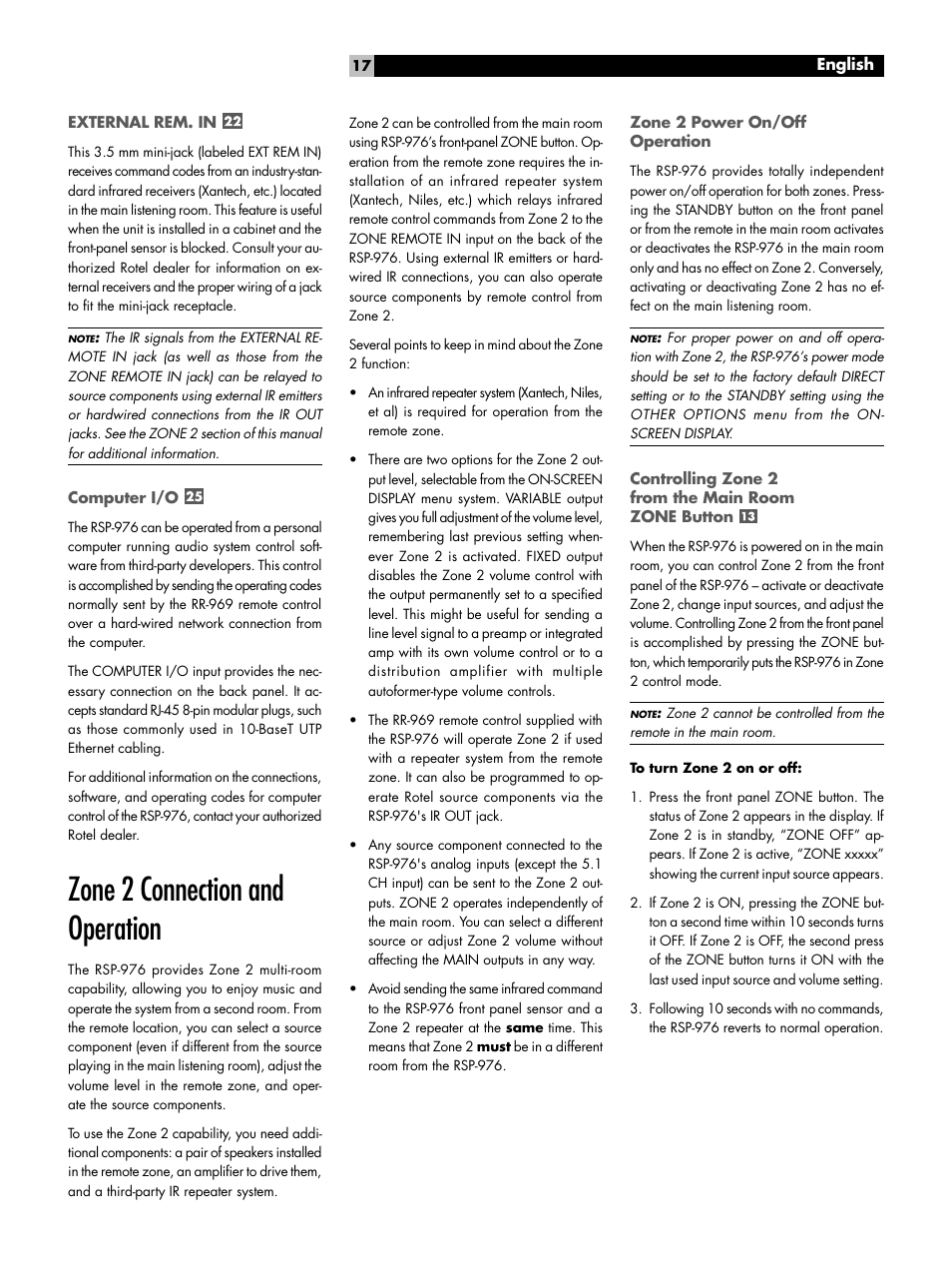 17 English

EXTERNAL REM. IN 22

This 3.5 mm mini-jack (labeled EXT REM IN) receives command codes from an industry-standard infrared receivers (Xantech, etc.) located in the main listening room. This feature is useful when the unit is installed in a cabinet and the front-panel sensor is blocked. Consult your authorized Rotel dealer for information on external receivers and the proper wiring of a jack to fit the mini-jack receptacle.

NOTE: The IR signals from the EXTERNAL REMOTE IN jack (as well as those from the ZONE REMOTE IN jack) can be relayed to source components using external IR emitters or hardwired connections from the IR OUT jacks. See the ZONE 2 section of this manual for additional information.

Computer I/O 25

The RSP-976 can be operated from a personal computer running audio system control software from third-party developers. This control is accomplished by sending the operating codes normally sent by the RR-969 remote control over a hard-wired network connection from the computer.

The COMPUTER I/O input provides the necessary connection on the back panel. It accepts standard RJ-45 8-pin modular plugs, such as those commonly used in 10-BaseT UTP Ethernet cabling.

For additional information on the connections, software, and operating codes for computer control of the RSP-976, contact your authorized Rotel dealer.

Zone 2 Connection and Operation

The RSP-976 provides Zone 2 multi-room capability, allowing you to enjoy music and operate the system from a second room. From the remote location, you can select a source component (even if different from the source playing in the main listening room), adjust the volume level in the remote zone, and operate the source components.

To use the Zone 2 capability, you need additional components: a pair of speakers installed in the remote zone, an amplifier to drive them, and a third-party IR repeater system.

Zone 2 can be controlled from the main room using RSP-976's front-panel ZONE button. Operation from the remote zone requires the installation of an infrared repeater system (Xantech, Niles, etc.) which relays infrared remote control commands from Zone 2 to the ZONE REMOTE IN input on the back of the RSP-976. Using external IR emitters or hardwired IR connections, you can also operate source components by remote control from Zone 2.

Several points to keep in mind about the Zone 2 function:

• An infrared repeater system (Xantech, Niles, et al) is required for operation from the remote zone.

• There are two options for the Zone 2 output level, selectable from the ON-SCREEN DISPLAY menu system. VARIABLE output gives you full adjustment of the volume level, remembering last previous setting whenever Zone 2 is activated. FIXED output disables the Zone 2 volume control with the output permanently set to a specified level. This might be useful for sending a line level signal to a preamp or integrated amp with its own volume control or to a distribution amplifier with multiple autoformer-type volume controls.

• The RR-969 remote control supplied with the RSP-976 will operate Zone 2 if used with a repeater system from the remote zone. It can also be programmed to operate Rotel source components via the RSP-976's IR OUT jack.

• Any source component connected to the RSP-976's analog inputs (except the 5.1 CH input) can be sent to the Zone 2 outputs. ZONE 2 operates independently of the main room. You can select a different source or adjust Zone 2 volume without affecting the MAIN outputs in any way.

• Avoid sending the same infrared command to the RSP-976 front panel sensor and a Zone 2 repeater at the same time. This means that Zone 2 must be in a different room from the RSP-976.

Zone 2 Power On/Off Operation

The RSP-976 provides totally independent power on/off operation for both zones. Pressing the STANDBY button on the front panel or from the remote in the main room activates or deactivates the RSP-976 in the main room only and has no effect on Zone 2. Conversely, activating or deactivating Zone 2 has no effect on the main listening room.

NOTE: For proper power on and off operation with Zone 2, the RSP-976's power mode should be set to the factory default DIRECT setting or to the STANDBY setting using the OTHER OPTIONS menu from the ON-SCREEN DISPLAY.

Controlling Zone 2 from the Main Room ZONE Button 13

When the RSP-976 is powered on in the main room, you can control Zone 2 from the front panel of the RSP-976 – activate or deactivate Zone 2, change input sources, and adjust the volume. Controlling Zone 2 from the front panel is accomplished by pressing the ZONE button, which temporarily puts the RSP-976 in Zone 2 control mode.

NOTE: Zone 2 cannot be controlled from the remote in the main room.

To turn Zone 2 on or off:

1. Press the front panel ZONE button. The status of Zone 2 appears in the display. If Zone 2 is in standby, "ZONE OFF" appears. If Zone 2 is active, "ZONE xxxxx" showing the current input source appears.

2. If Zone 2 is ON, pressing the ZONE button a second time within 10 seconds turns it OFF. If Zone 2 is OFF, the second press of the ZONE button turns it ON with the last used input source and volume setting.

3. Following 10 seconds with no commands, the RSP-976 reverts to normal operation.